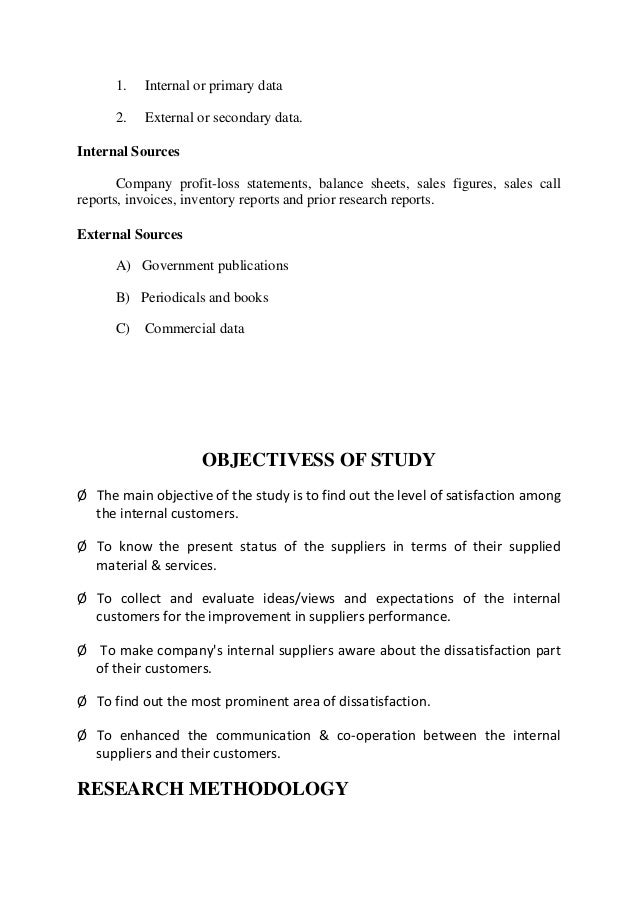 1. Internal or primary data

2. External or secondary data.

**Internal Sources**

Company profit-loss statements, balance sheets, sales figures, sales call reports, invoices, inventory reports and prior research reports.

**External Sources**

A) Government publications

B) Periodicals and books

C) Commercial data

**OBJECTIVESS OF STUDY**

Ø The main objective of the study is to find out the level of satisfaction among the internal customers.

Ø To know the present status of the suppliers in terms of their supplied material & services.

Ø To collect and evaluate ideas/views and expectations of the internal customers for the improvement in suppliers performance.

Ø To make company's internal suppliers aware about the dissatisfaction part of their customers.

Ø To find out the most prominent area of dissatisfaction.

Ø To enhanced the communication & co-operation between the internal suppliers and their customers.

**RESEARCH METHODOLOGY**